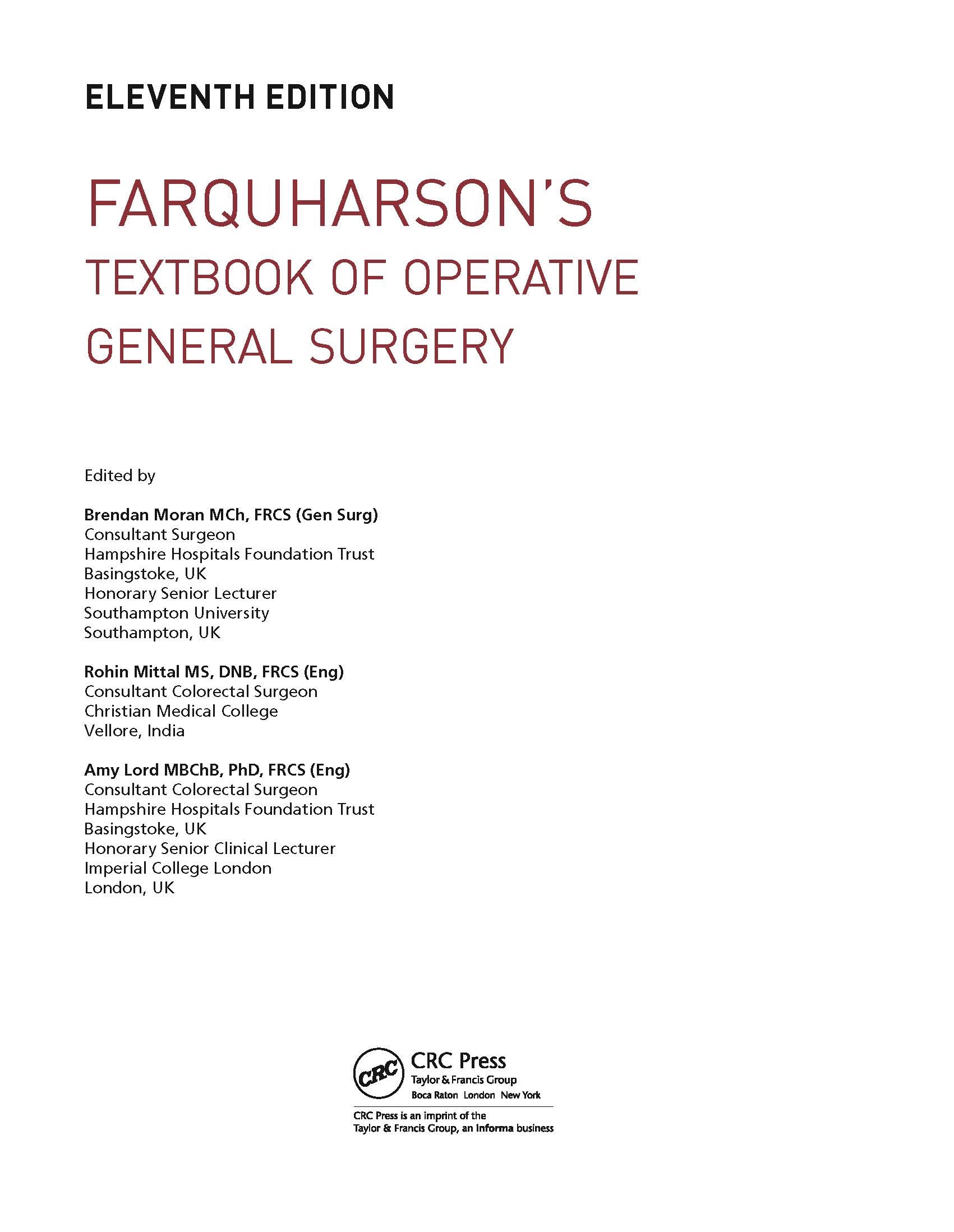 ELEVENTH EDITION

FARQUHARSON'S
TEXTBOOK OF OPERATIVE
GENERAL SURGERY

Edited by

Brendan Moran MCh, FRCS (Gen Surg)
Consultant Surgeon
Hampshire Hospitals Foundation Trust
Basingstoke, UK
Honorary Senior Lecturer
Southampton University
Southampton, UK

Rohin Mittal MS, DNB, FRCS (Eng)
Consultant Colorectal Surgeon
Christian Medical College
Vellore, India

Amy Lord MBChB, PhD, FRCS (Eng)
Consultant Colorectal Surgeon
Hampshire Hospitals Foundation Trust
Basingstoke, UK
Honorary Senior Clinical Lecturer
Imperial College London
London, UK

CRC
CRC Press
Taylor & Francis Group
Boca Raton London New York

CRC Press is an imprint of the
Taylor & Francis Group, an informa business